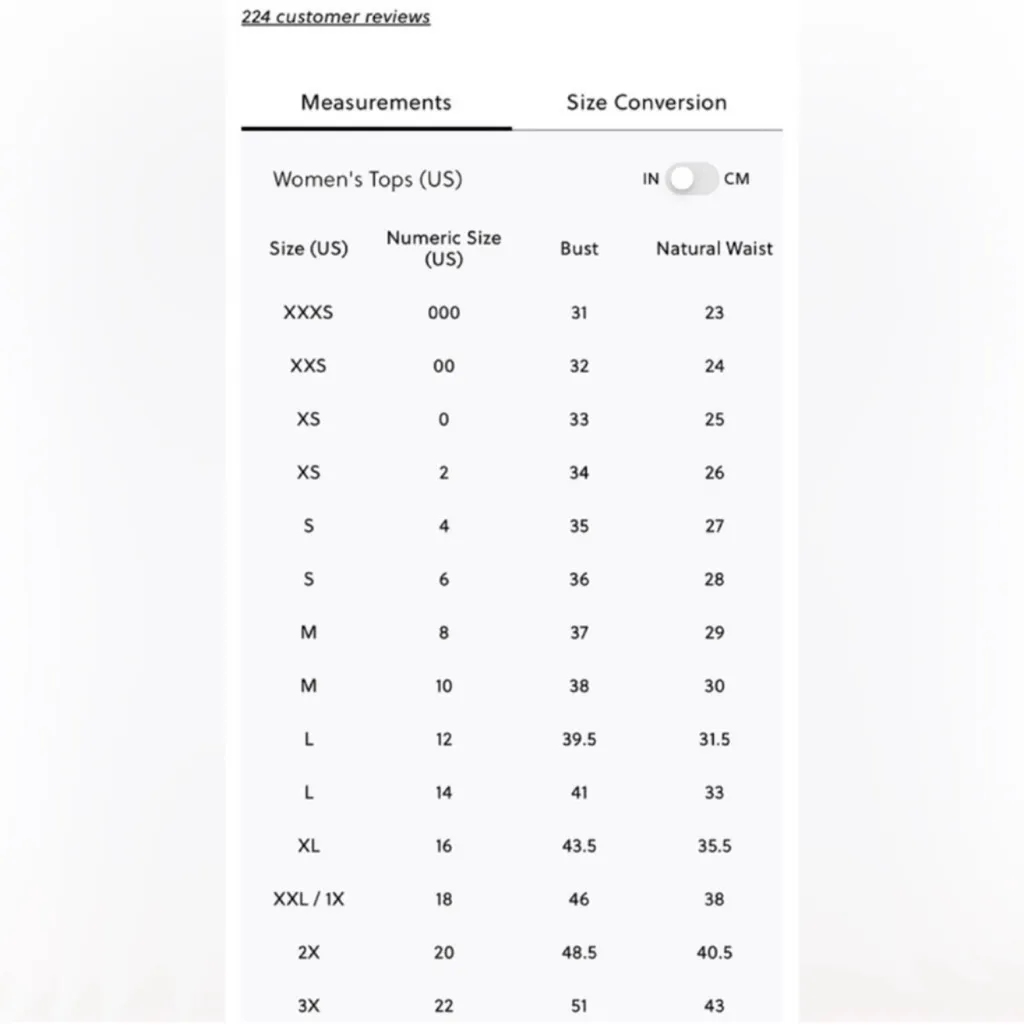 224 customer reviews

Measurements Size Conversion

Women's Tops (US)

IN CM

| Size (US) | Numeric Size (US) | Bust | Natural Waist |
|---|---|---|---|
| XXXS | 000 | 31 | 23 |
| XXS | 00 | 32 | 24 |
| XS | 0 | 33 | 25 |
| XS | 2 | 34 | 26 |
| S | 4 | 35 | 27 |
| S | 6 | 36 | 28 |
| M | 8 | 37 | 29 |
| M | 10 | 38 | 30 |
| L | 12 | 39.5 | 31.5 |
| L | 14 | 41 | 33 |
| XL | 16 | 43.5 | 35.5 |
| XXL / 1X | 18 | 46 | 38 |
| 2X | 20 | 48.5 | 40.5 |
| 3X | 22 | 51 | 43 |